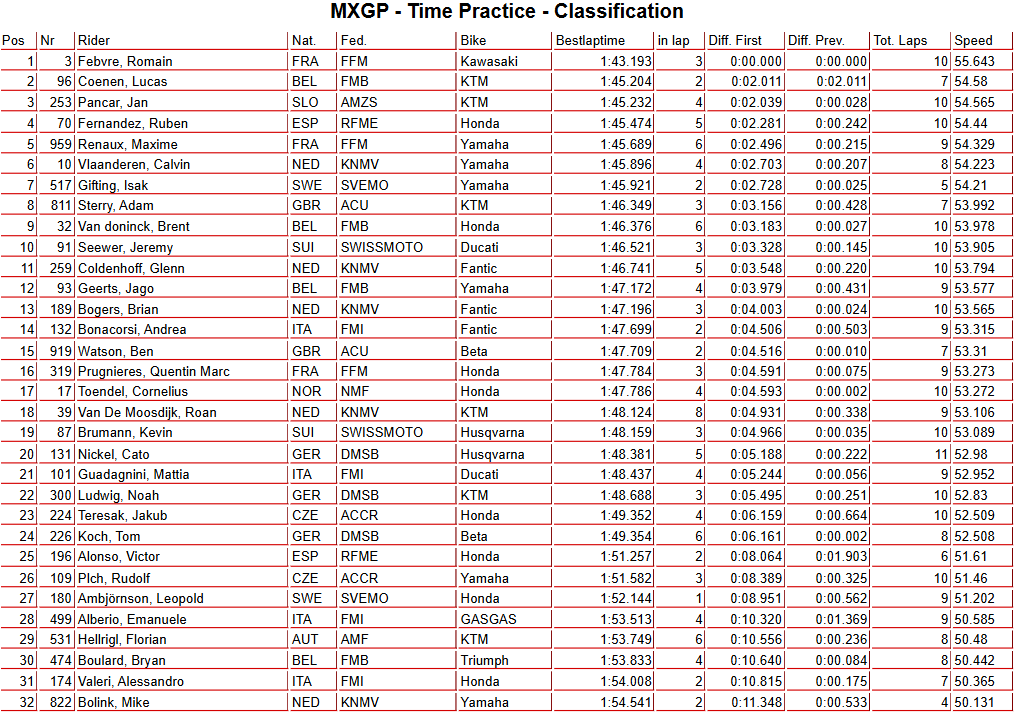 MXGP - Time Practice - Classification

| Pos | Nr | Rider | Nat. | Fed. | Bike | Bestlaptime | in lap | Diff. First | Diff. Prev. | Tot. Laps | Speed |
|---|---|---|---|---|---|---|---|---|---|---|---|
| 1 | 3 | Febvre, Romain | FRA | FFM | Kawasaki | 1:43.193 | 3 | 0:00.000 | 0:00.000 | 10 | 55.643 |
| 2 | 96 | Coenen, Lucas | BEL | FMB | KTM | 1:45.204 | 2 | 0:02.011 | 0:02.011 | 7 | 54.58 |
| 3 | 253 | Pancar, Jan | SLO | AMZS | KTM | 1:45.232 | 4 | 0:02.039 | 0:00.028 | 10 | 54.565 |
| 4 | 70 | Fernandez, Ruben | ESP | RFME | Honda | 1:45.474 | 5 | 0:02.281 | 0:00.242 | 10 | 54.44 |
| 5 | 959 | Renaux, Maxime | FRA | FFM | Yamaha | 1:45.689 | 6 | 0:02.496 | 0:00.215 | 9 | 54.329 |
| 6 | 10 | Vlaanderen, Calvin | NED | KNMV | Yamaha | 1:45.896 | 4 | 0:02.703 | 0:00.207 | 8 | 54.223 |
| 7 | 517 | Gifting, Isak | SWE | SVEMO | Yamaha | 1:45.921 | 2 | 0:02.728 | 0:00.025 | 5 | 54.21 |
| 8 | 811 | Sterry, Adam | GBR | ACU | KTM | 1:46.349 | 3 | 0:03.156 | 0:00.428 | 7 | 53.992 |
| 9 | 32 | Van doninck, Brent | BEL | FMB | Honda | 1:46.376 | 6 | 0:03.183 | 0:00.027 | 10 | 53.978 |
| 10 | 91 | Seewer, Jeremy | SUI | SWISSMOTO | Ducati | 1:46.521 | 3 | 0:03.328 | 0:00.145 | 10 | 53.905 |
| 11 | 259 | Coldenhoff, Glenn | NED | KNMV | Fantic | 1:46.741 | 5 | 0:03.548 | 0:00.220 | 10 | 53.794 |
| 12 | 93 | Geerts, Jago | BEL | FMB | Yamaha | 1:47.172 | 4 | 0:03.979 | 0:00.431 | 9 | 53.577 |
| 13 | 189 | Bogers, Brian | NED | KNMV | Fantic | 1:47.196 | 3 | 0:04.003 | 0:00.024 | 10 | 53.565 |
| 14 | 132 | Bonacorsi, Andrea | ITA | FMI | Fantic | 1:47.699 | 2 | 0:04.506 | 0:00.503 | 9 | 53.315 |
| 15 | 919 | Watson, Ben | GBR | ACU | Beta | 1:47.709 | 2 | 0:04.516 | 0:00.010 | 7 | 53.31 |
| 16 | 319 | Prugnieres, Quentin Marc | FRA | FFM | Honda | 1:47.784 | 3 | 0:04.591 | 0:00.075 | 9 | 53.273 |
| 17 | 17 | Toendel, Cornelius | NOR | NMF | Honda | 1:47.786 | 4 | 0:04.593 | 0:00.002 | 10 | 53.272 |
| 18 | 39 | Van De Moosdijk, Roan | NED | KNMV | KTM | 1:48.124 | 8 | 0:04.931 | 0:00.338 | 9 | 53.106 |
| 19 | 87 | Brumann, Kevin | SUI | SWISSMOTO | Husqvarna | 1:48.159 | 3 | 0:04.966 | 0:00.035 | 10 | 53.089 |
| 20 | 131 | Nickel, Cato | GER | DMSB | Husqvarna | 1:48.381 | 5 | 0:05.188 | 0:00.222 | 11 | 52.98 |
| 21 | 101 | Guadagnini, Mattia | ITA | FMI | Ducati | 1:48.437 | 4 | 0:05.244 | 0:00.056 | 9 | 52.952 |
| 22 | 300 | Ludwig, Noah | GER | DMSB | KTM | 1:48.688 | 3 | 0:05.495 | 0:00.251 | 10 | 52.83 |
| 23 | 224 | Teresak, Jakub | CZE | ACCR | Honda | 1:49.352 | 4 | 0:06.159 | 0:00.664 | 10 | 52.509 |
| 24 | 226 | Koch, Tom | GER | DMSB | Beta | 1:49.354 | 6 | 0:06.161 | 0:00.002 | 8 | 52.508 |
| 25 | 196 | Alonso, Victor | ESP | RFME | Honda | 1:51.257 | 2 | 0:08.064 | 0:01.903 | 6 | 51.61 |
| 26 | 109 | Plch, Rudolf | CZE | ACCR | Yamaha | 1:51.582 | 3 | 0:08.389 | 0:00.325 | 10 | 51.46 |
| 27 | 180 | Ambjörnson, Leopold | SWE | SVEMO | Honda | 1:52.144 | 1 | 0:08.951 | 0:00.562 | 9 | 51.202 |
| 28 | 499 | Alberio, Emanuele | ITA | FMI | GASGAS | 1:53.513 | 4 | 0:10.320 | 0:01.369 | 9 | 50.585 |
| 29 | 531 | Hellrigl, Florian | AUT | AMF | KTM | 1:53.749 | 6 | 0:10.556 | 0:00.236 | 8 | 50.48 |
| 30 | 474 | Boulard, Bryan | BEL | FMB | Triumph | 1:53.833 | 4 | 0:10.640 | 0:00.084 | 8 | 50.442 |
| 31 | 174 | Valeri, Alessandro | ITA | FMI | Honda | 1:54.008 | 2 | 0:10.815 | 0:00.175 | 7 | 50.365 |
| 32 | 822 | Bolink, Mike | NED | KNMV | Yamaha | 1:54.541 | 2 | 0:11.348 | 0:00.533 | 4 | 50.131 |